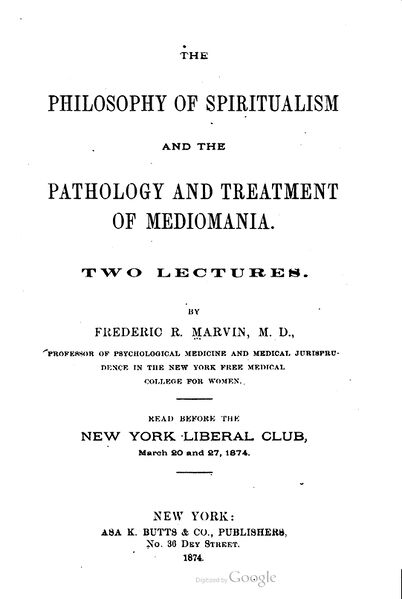 THE

PHILOSOPHY OF SPIRITUALISM

AND THE

PATHOLOGY AND TREATMENT OF MEDIOMANIA.

TWO LECTURES.

BY

FREDERIC R. MARVIN, M. D.,

PROFESSOR OF PSYCHOLOGICAL MEDICINE AND MEDICAL JURISPRUDENCE IN THE NEW YORK FREE MEDICAL COLLEGE FOR WOMEN.

READ BEFORE THE

NEW YORK LIBERAL CLUB,

March 20 and 27, 1874.

NEW YORK:

ASA K. BUTTS & CO., PUBLISHERS,

No. 36 DEY STREET.

1874.

Digitized by Google